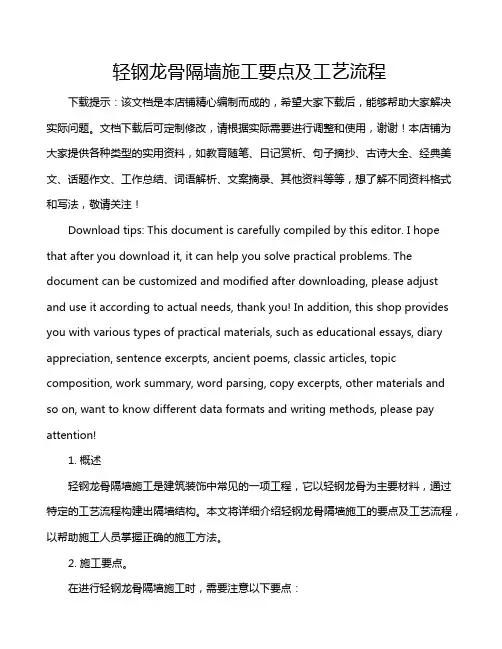 轻钢龙骨隔墙施工要点及工艺流程

下载提示：该文档是本店铺精心编制而成的，希望大家下载后，能够帮助大家解决实际问题。文档下载后可定制修改，请根据实际需要进行调整和使用，谢谢！本店铺为大家提供各种类型的实用资料，如教育随笔、日记赏析、句子摘抄、古诗大全、经典美文、话题作文、工作总结、词语解析、文案摘录、其他资料等等，想了解不同资料格式和写法，敬请关注！

Download tips: This document is carefully compiled by this editor. I hope that after you download it, it can help you solve practical problems. The document can be customized and modified after downloading, please adjust and use it according to actual needs, thank you! In addition, this shop provides you with various types of practical materials, such as educational essays, diary appreciation, sentence excerpts, ancient poems, classic articles, topic composition, work summary, word parsing, copy excerpts, other materials and so on, want to know different data formats and writing methods, please pay attention!

1. 概述

轻钢龙骨隔墙施工是建筑装饰中常见的一项工程，它以轻钢龙骨为主要材料，通过特定的工艺流程构建出隔墙结构。本文将详细介绍轻钢龙骨隔墙施工的要点及工艺流程，以帮助施工人员掌握正确的施工方法。

2. 施工要点。

在进行轻钢龙骨隔墙施工时，需要注意以下要点：